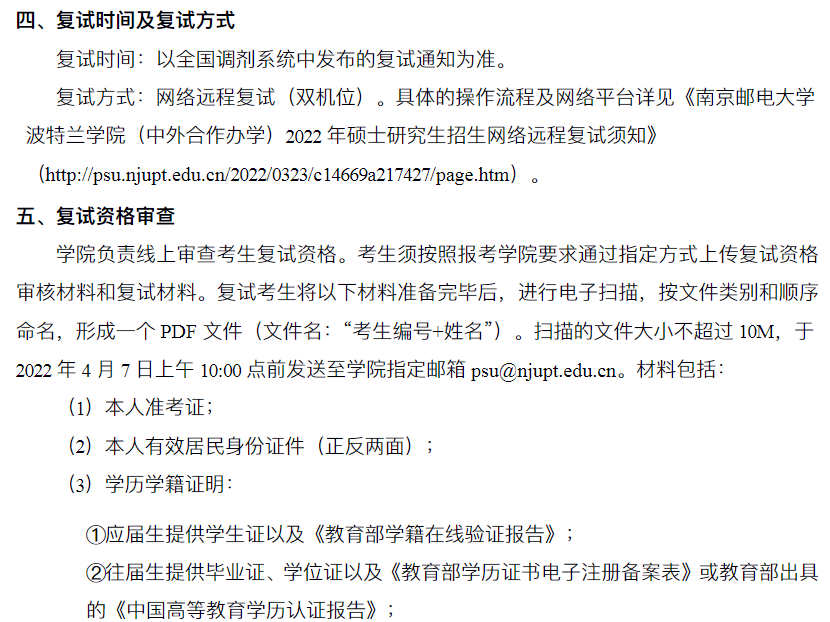 四、复试时间及复试方式

复试时间：以全国调剂系统中发布的复试通知为准。

复试方式：网络远程复试（双机位）。具体的操作流程及网络平台详见《南京邮电大学波特兰学院（中外合作办学）2022 年硕士研究生招生网络远程复试须知》（http://psu.njupt.edu.cn/2022/0323/c14669a217427/page.htm）。

五、复试资格审查

学院负责线上审查考生复试资格。考生须按照报考学院要求通过指定方式上传复试资格审核材料和复试材料。复试考生将以下材料准备完毕后，进行电子扫描，按文件类别和顺序命名，形成一个 PDF 文件（文件名：“考生编号+姓名”）。扫描的文件大小不超过 10M，于 2022 年 4 月 7 日上午 10:00 点前发送至学院指定邮箱 psu@njupt.edu.cn。材料包括：

（1）本人准考证；

（2）本人有效居民身份证件（正反两面）；

（3）学历学籍证明：

①应届生提供学生证以及《教育部学籍在线验证报告》；

②往届生提供毕业证、学位证以及《教育部学历证书电子注册备案表》或教育部出具的《中国高等教育学历认证报告》；